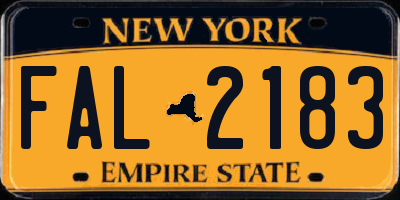 NEW YORK

FAL 2183

EMPIRE STATE